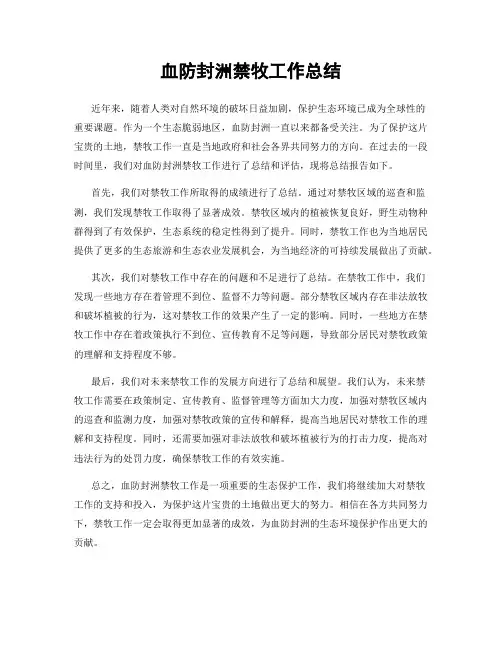 血防封洲禁牧工作总结

近年来，随着人类对自然环境的破坏日益加剧，保护生态环境已成为全球性的重要课题。作为一个生态脆弱地区，血防封洲一直以来都备受关注。为了保护这片宝贵的土地，禁牧工作一直是当地政府和社会各界共同努力的方向。在过去的一段时间里，我们对血防封洲禁牧工作进行了总结和评估，现将总结报告如下。

首先，我们对禁牧工作所取得的成绩进行了总结。通过对禁牧区域的巡查和监测，我们发现禁牧工作取得了显著成效。禁牧区域内的植被恢复良好，野生动物种群得到了有效保护，生态系统的稳定性得到了提升。同时，禁牧工作也为当地居民提供了更多的生态旅游和生态农业发展机会，为当地经济的可持续发展做出了贡献。

其次，我们对禁牧工作中存在的问题和不足进行了总结。在禁牧工作中，我们发现一些地方存在着管理不到位、监督不力等问题。部分禁牧区域内存在非法放牧和破坏植被的行为，这对禁牧工作的效果产生了一定的影响。同时，一些地方在禁牧工作中存在着政策执行不到位、宣传教育不足等问题，导致部分居民对禁牧政策的理解和支持程度不够。

最后，我们对未来禁牧工作的发展方向进行了总结和展望。我们认为，未来禁牧工作需要在政策制定、宣传教育、监督管理等方面加大力度，加强对禁牧区域内的巡查和监测力度，加强对禁牧政策的宣传和解释，提高当地居民对禁牧工作的理解和支持程度。同时，还需要加强对非法放牧和破坏植被行为的打击力度，提高对违法行为的处罚力度，确保禁牧工作的有效实施。

总之，血防封洲禁牧工作是一项重要的生态保护工作，我们将继续加大对禁牧工作的支持和投入，为保护这片宝贵的土地做出更大的努力。相信在各方共同努力下，禁牧工作一定会取得更加显著的成效，为血防封洲的生态环境保护作出更大的贡献。